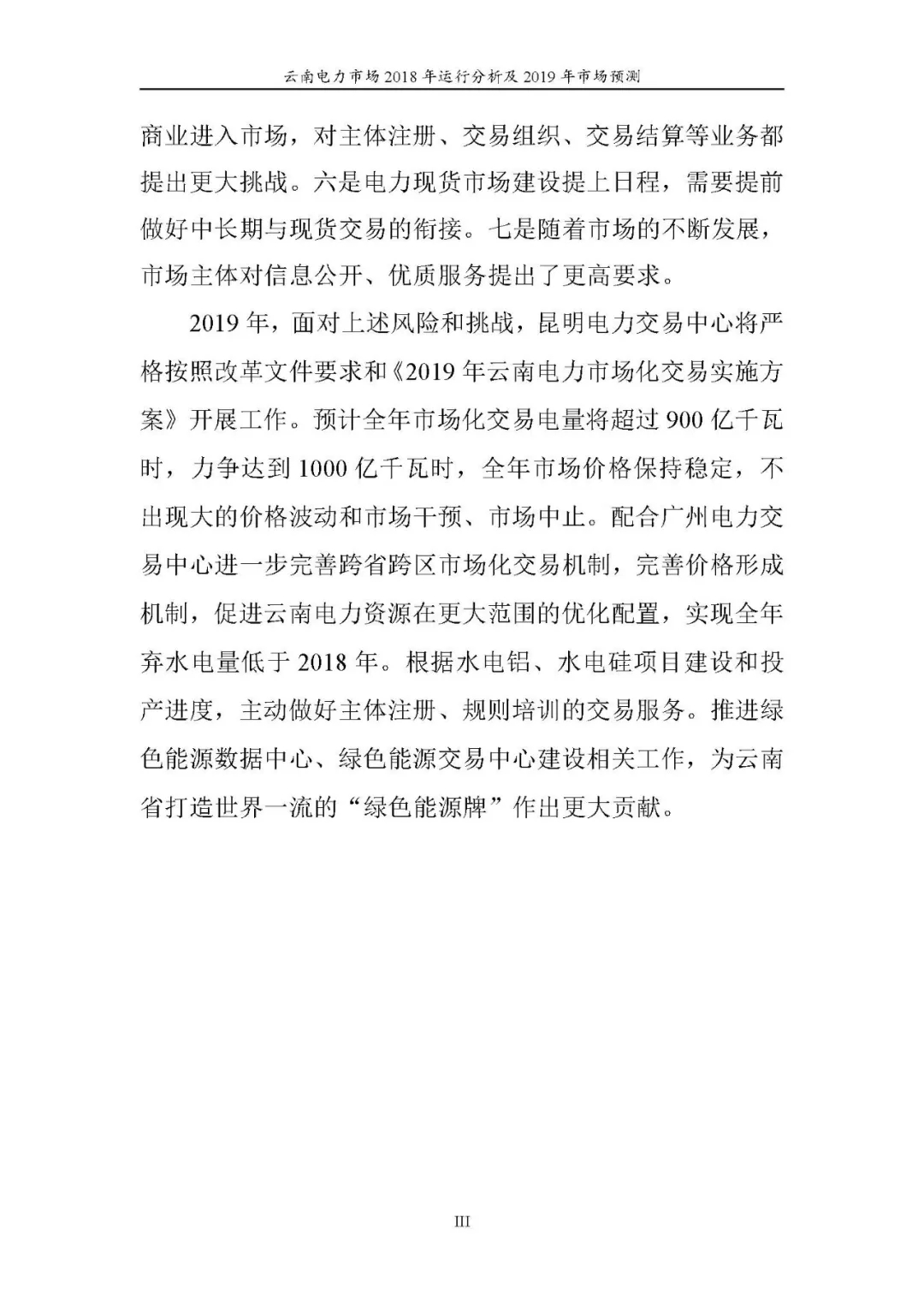 云南电力市场 2018 年运行分析及 2019 年市场预测

商业进入市场，对主体注册、交易组织、交易结算等业务都提出更大挑战。六是电力现货市场建设提上日程，需要提前做好中长期与现货交易的衔接。七是随着市场的不断发展，市场主体对信息公开、优质服务提出了更高要求。

2019 年，面对上述风险和挑战，昆明电力交易中心将严格按照改革文件要求和《2019 年云南电力市场化交易实施方案》开展工作。预计全年市场化交易电量将超过 900 亿千瓦时，力争达到 1000 亿千瓦时，全年市场价格保持稳定，不出现大的价格波动和市场干预、市场中止。配合广州电力交易中心进一步完善跨省跨区市场化交易机制，完善价格形成机制，促进云南电力资源在更大范围的优化配置，实现全年弃水电量低于 2018 年。根据水电铝、水电硅项目建设和投产进度，主动做好主体注册、规则培训的交易服务。推进绿色能源数据中心、绿色能源交易中心建设相关工作，为云南省打造世界一流的“绿色能源牌”作出更大贡献。

III